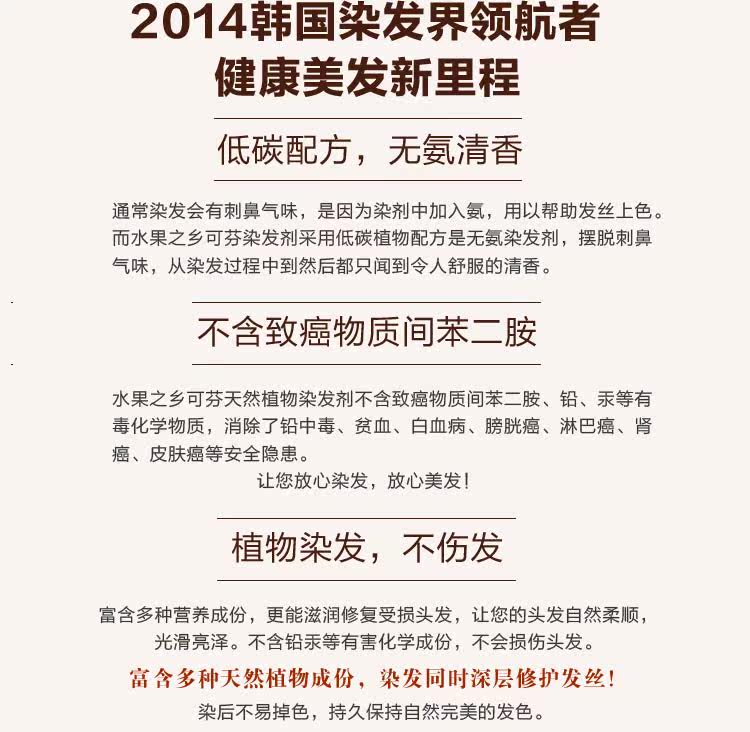 2014韩国染发界领航者
健康美发新里程

低碳配方，无氨清香

通常染发会有刺鼻气味，是因为染剂中加入氨，用以帮助发丝上色。而水果之乡可芬染发剂采用低碳植物配方是无氨染发剂，摆脱刺鼻气味，从染发过程中到然后都只闻到令人舒服的清香。

不含致癌物质间苯二胺

水果之乡可芬天然植物染发剂不含致癌物质间苯二胺、铅、汞等有毒化学物质，消除了铅中毒、贫血、白血病、膀胱癌、淋巴癌、肾癌、皮肤癌等安全隐患。

让您放心染发，放心美发!

植物染发，不伤发

富含多种营养成份，更能滋润修复受损头发，让您的头发自然柔顺，光滑亮泽。不含铅汞等有害化学成份，不会损伤头发。

富含多种天然植物成份，染发同时深层修护发丝!

染后不易掉色，持久保持自然完美的发色。